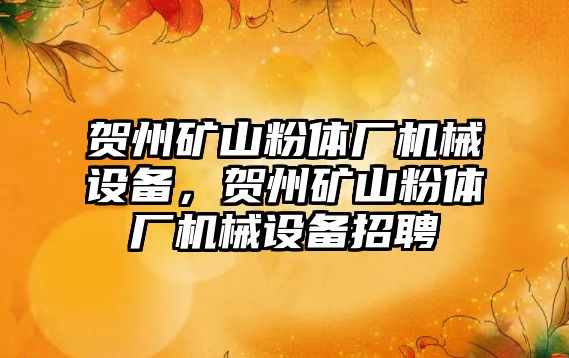 贺州矿山粉体厂机械设备，贺州矿山粉体厂机械设备招聘